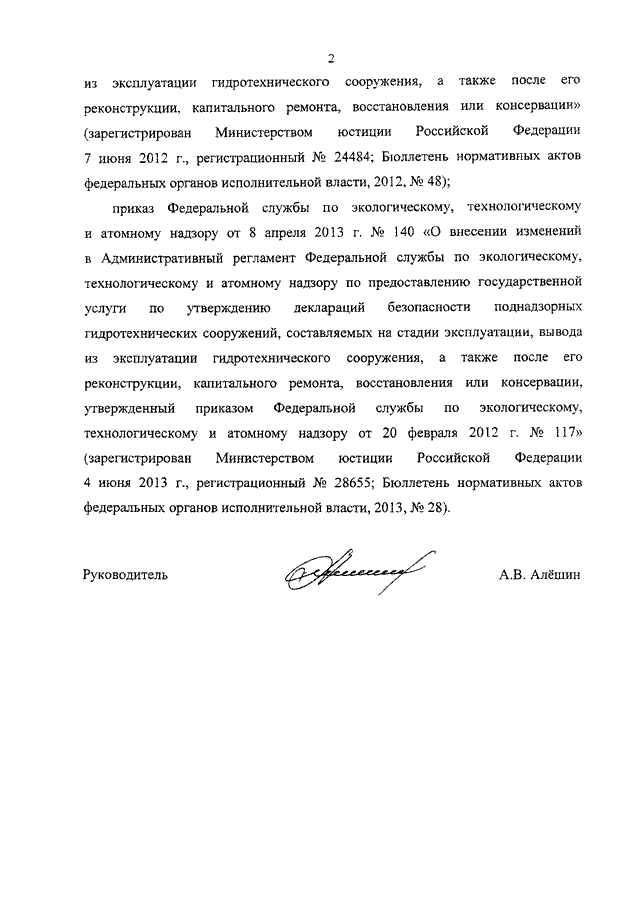 2

из эксплуатации гидротехнического сооружения, а также после его реконструкции, капитального ремонта, восстановления или консервации» (зарегистрирован Министерством юстиции Российской Федерации 7 июня 2012 г., регистрационный № 24484; Бюллетень нормативных актов федеральных органов исполнительной власти, 2012, № 48);

приказ Федеральной службы по экологическому, технологическому и атомному надзору от 8 апреля 2013 г. № 140 «О внесении изменений в Административный регламент Федеральной службы по экологическому, технологическому и атомному надзору по предоставлению государственной услуги по утверждению деклараций безопасности поднадзорных гидротехнических сооружений, составляемых на стадии эксплуатации, вывода из эксплуатации гидротехнического сооружения, а также после его реконструкции, капитального ремонта, восстановления или консервации, утвержденный приказом Федеральной службы по экологическому, технологическому и атомному надзору от 20 февраля 2012 г. № 117» (зарегистрирован Министерством юстиции Российской Федерации 4 июня 2013 г., регистрационный № 28655; Бюллетень нормативных актов федеральных органов исполнительной власти, 2013, № 28).

Руководитель А.В. Алёшин